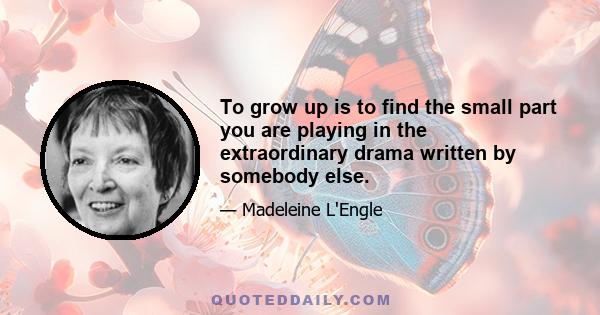 To grow up is to find the small part you are playing in the extraordinary drama written by somebody else.

— Madeleine L'Engle

QUOTEDDAILY.COM